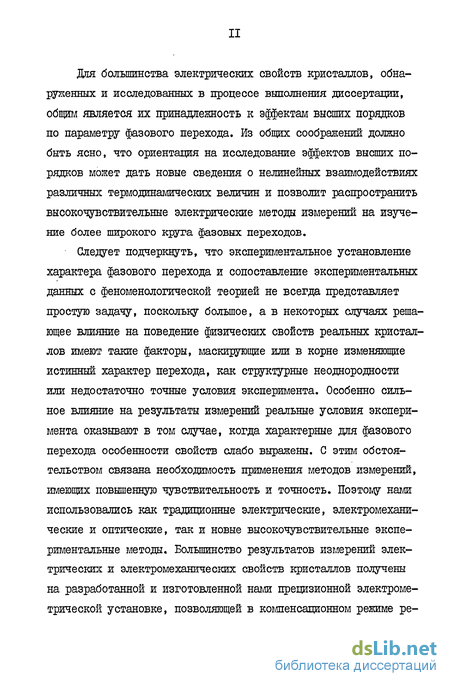 II

Для большинства электрических свойств кристаллов, обнаруженных и исследованных в процессе выполнения диссертации, общим является их принадлежность к эффектам высших порядков по параметру фазового перехода. Из общих соображений должно быть ясно, что ориентация на исследование эффектов высших порядков может дать новые сведения о нелинейных взаимодействиях различных термодинамических величин и позволит распространить высокочувствительные электрические методы измерений на изучение более широкого круга фазовых переходов.

Следует подчеркнуть, что экспериментальное установление характера фазового перехода и сопоставление экспериментальных данных с феноменологической теорией не всегда представляет простую задачу, поскольку большое, а в некоторых случаях решающее влияние на поведение физических свойств реальных кристаллов имеют такие факторы, маскирующие или в корне изменяющие истинный характер перехода, как структурные неоднородности или недостаточно точные условия эксперимента. Особенно сильное влияние на результаты измерений реальные условия эксперимента оказывают в том случае, когда характерные для фазового перехода особенности свойств слабо выражены. С этим обстоятельством связана необходимость применения методов измерений, имеющих повышенную чувствительность и точность. Поэтому нами использовались как традиционные электрические, электромеханические и оптические, так и новые высокочувствительные экспериментальные методы. Большинство результатов измерений электрических и электромеханических свойств кристаллов получены на разработанной и изготовленной нами прецизионной электрометрической установке, позволяющей в компенсационном режиме ре-

dsLib.net
библиотека диссертаций